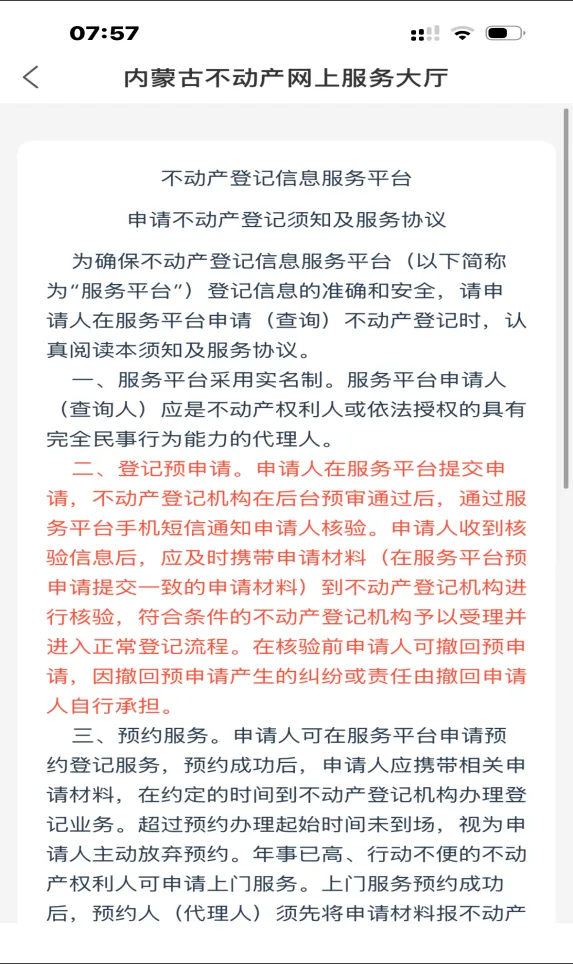 07:57

内蒙古不动产网上服务大厅

不动产登记信息服务平台

申请不动产登记须知及服务协议

为确保不动产登记信息服务平台（以下简称为“服务平台”）登记信息的准确和安全，请申请人在服务平台申请（查询）不动产登记时，认真阅读本须知及服务协议。

一、服务平台采用实名制。服务平台申请人（查询人）应是不动产权利人或依法授权的具有完全民事行为能力的代理人。

二、登记预申请。申请人在服务平台提交申请，不动产登记机构在后台预审通过后，通过服务平台手机短信通知申请人核验。申请人收到核验信息后，应及时携带申请材料（在服务平台预申请提交一致的申请材料）到不动产登记机构进行核验，符合条件的不动产登记机构予以受理并进入正常登记流程。在核验前申请人可撤回预申请，因撤回预申请产生的纠纷或责任由撤回申请人自行承担。

三、预约服务。申请人可在服务平台申请预约登记服务，预约成功后，申请人应携带相关申请材料，在约定的时间到不动产登记机构办理登记业务。超过预约办理起始时间未到场，视为申请人主动放弃预约。年事已高、行动不便的不动产权利人可申请上门服务。上门服务预约成功后，预约人（代理人）须先将申请材料报不动产